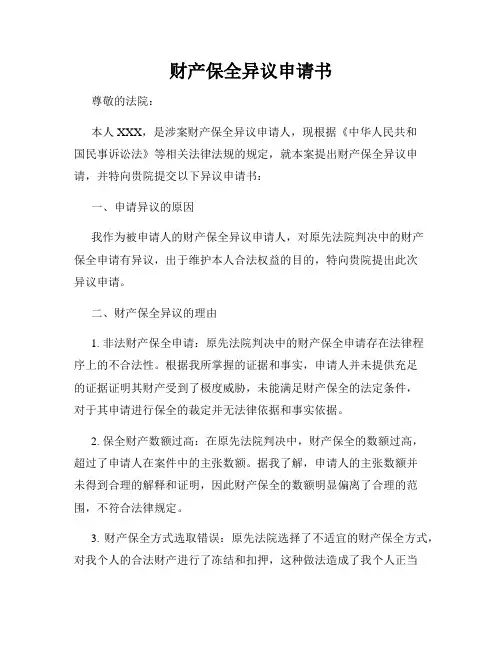 财产保全异议申请书

尊敬的法院：

本人 XXX，是涉案财产保全异议申请人，现根据《中华人民共和国民事诉讼法》等相关法律法规的规定，就本案提出财产保全异议申请，并特向贵院提交以下异议申请书：

一、申请异议的原因

我作为被申请人的财产保全异议申请人，对原先法院判决中的财产保全申请有异议，出于维护本人合法权益的目的，特向贵院提出此次异议申请。

二、财产保全异议的理由

1. 非法财产保全申请：原先法院判决中的财产保全申请存在法律程序上的不合法性。根据我所掌握的证据和事实，申请人并未提供充足的证据证明其财产受到了极度威胁，未能满足财产保全的法定条件，对于其申请进行保全的裁定并无法律依据和事实依据。

2. 保全财产数额过高：在原先法院判决中，财产保全的数额过高，超过了申请人在案件中的主张数额。据我了解，申请人的主张数额并未得到合理的解释和证明，因此财产保全的数额明显偏离了合理的范围，不符合法律规定。

3. 财产保全方式选取错误：原先法院选择了不适宜的财产保全方式，对我个人的合法财产进行了冻结和扣押，这种做法造成了我个人正当